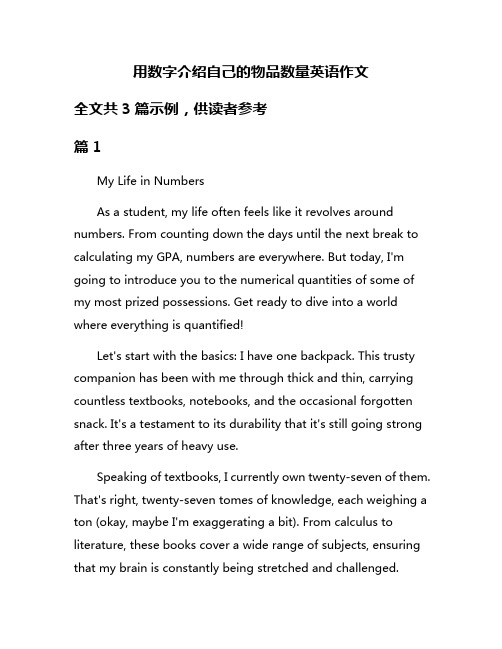 用数字介绍自己的物品数量英语作文

全文共 3 篇示例，供读者参考

篇 1

My Life in Numbers

As a student, my life often feels like it revolves around numbers. From counting down the days until the next break to calculating my GPA, numbers are everywhere. But today, I'm going to introduce you to the numerical quantities of some of my most prized possessions. Get ready to dive into a world where everything is quantified!

Let's start with the basics: I have one backpack. This trusty companion has been with me through thick and thin, carrying countless textbooks, notebooks, and the occasional forgotten snack. It's a testament to its durability that it's still going strong after three years of heavy use.

Speaking of textbooks, I currently own twenty-seven of them. That's right, twenty-seven tomes of knowledge, each weighing a ton (okay, maybe I'm exaggerating a bit). From calculus to literature, these books cover a wide range of subjects, ensuring that my brain is constantly being stretched and challenged.